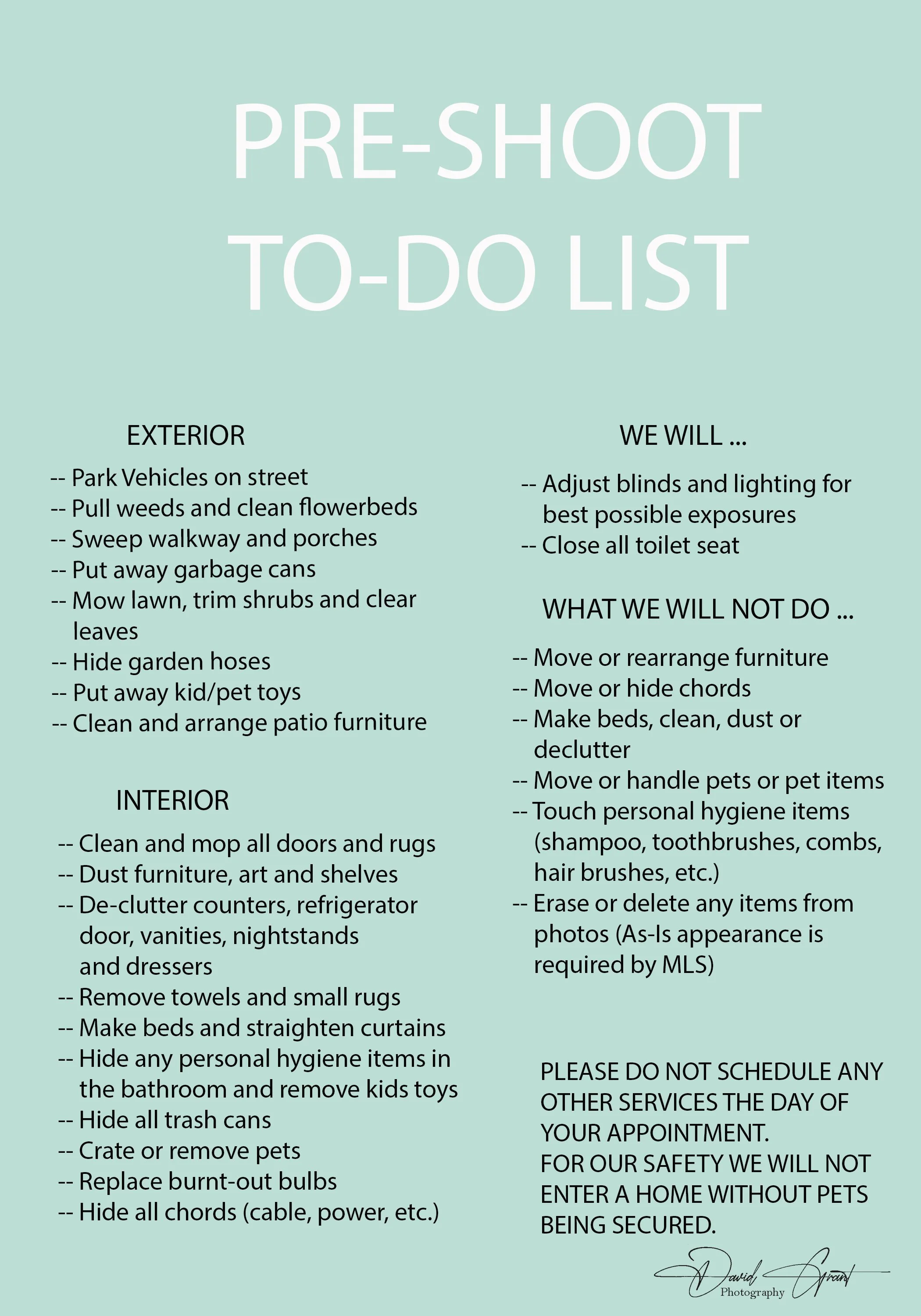 PRE-SHOOT TO-DO LIST

EXTERIOR

-- Park Vehicles on street
-- Pull weeds and clean flowerbeds
-- Sweep walkway and porches
-- Put away garbage cans
-- Mow lawn, trim shrubs and clear leaves
-- Hide garden hoses
-- Put away kid/pet toys
-- Clean and arrange patio furniture

INTERIOR

-- Clean and mop all doors and rugs
-- Dust furniture, art and shelves
-- De-clutter counters, refrigerator door, vanities, nightstands and dressers
-- Remove towels and small rugs
-- Make beds and straighten curtains
-- Hide any personal hygiene items in the bathroom and remove kids toys
-- Hide all trash cans
-- Crate or remove pets
-- Replace burnt-out bulbs
-- Hide all chords (cable, power, etc.)

WE WILL ...

-- Adjust blinds and lighting for best possible exposures
-- Close all toilet seat

WHAT WE WILL NOT DO ...

-- Move or rearrange furniture
-- Move or hide chords
-- Make beds, clean, dust or declutter
-- Move or handle pets or pet items
-- Touch personal hygiene items (shampoo, toothbrushes, combs, hair brushes, etc.)
-- Erase or delete any items from photos (As-Is appearance is required by MLS)

PLEASE DO NOT SCHEDULE ANY OTHER SERVICES THE DAY OF YOUR APPOINTMENT.
FOR OUR SAFETY WE WILL NOT ENTER A HOME WITHOUT PETS BEING SECURED.

David Grant
Photography